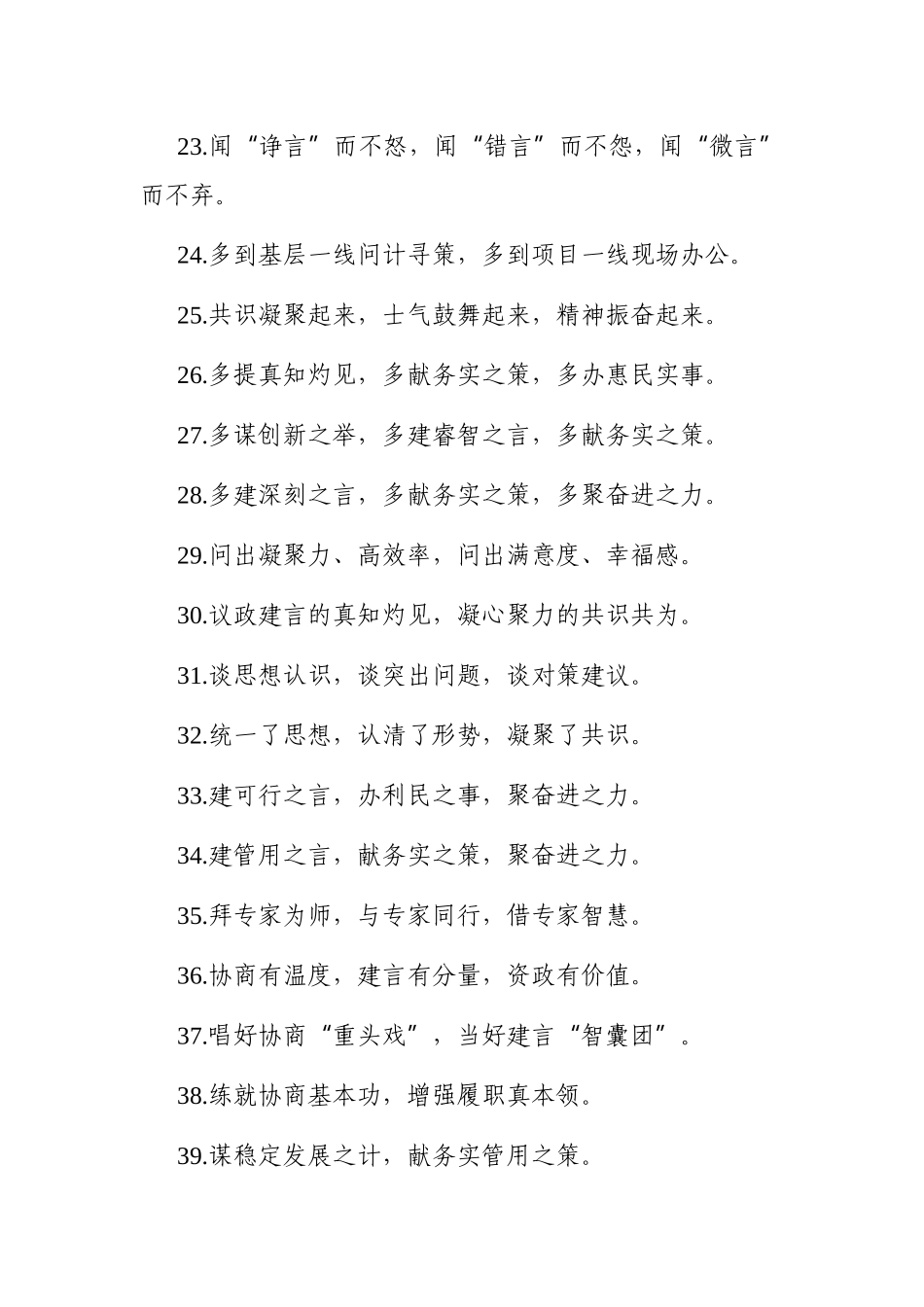 23.闻“诤言”而不怒，闻“错言”而不怨，闻“微言”而不弃。

24.多到基层一线问计寻策，多到项目一线现场办公。

25.共识凝聚起来，士气鼓舞起来，精神振奋起来。

26.多提真知灼见，多献务实之策，多办惠民实事。

27.多谋创新之举，多建睿智之言，多献务实之策。

28.多建深刻之言，多献务实之策，多聚奋进之力。

29.问出凝聚力、高效率，问出满意度、幸福感。

30.议政建言的真知灼见，凝心聚力的共识共为。

31.谈思想认识，谈突出问题，谈对策建议。

32.统一了思想，认清了形势，凝聚了共识。

33.建可行之言，办利民之事，聚奋进之力。

34.建管用之言，献务实之策，聚奋进之力。

35.拜专家为师，与专家同行，借专家智慧。

36.协商有温度，建言有分量，资政有价值。

37.唱好协商“重头戏”，当好建言“智囊团”。

38.练就协商基本功，增强履职真本领。

39.谋稳定发展之计，献务实管用之策。